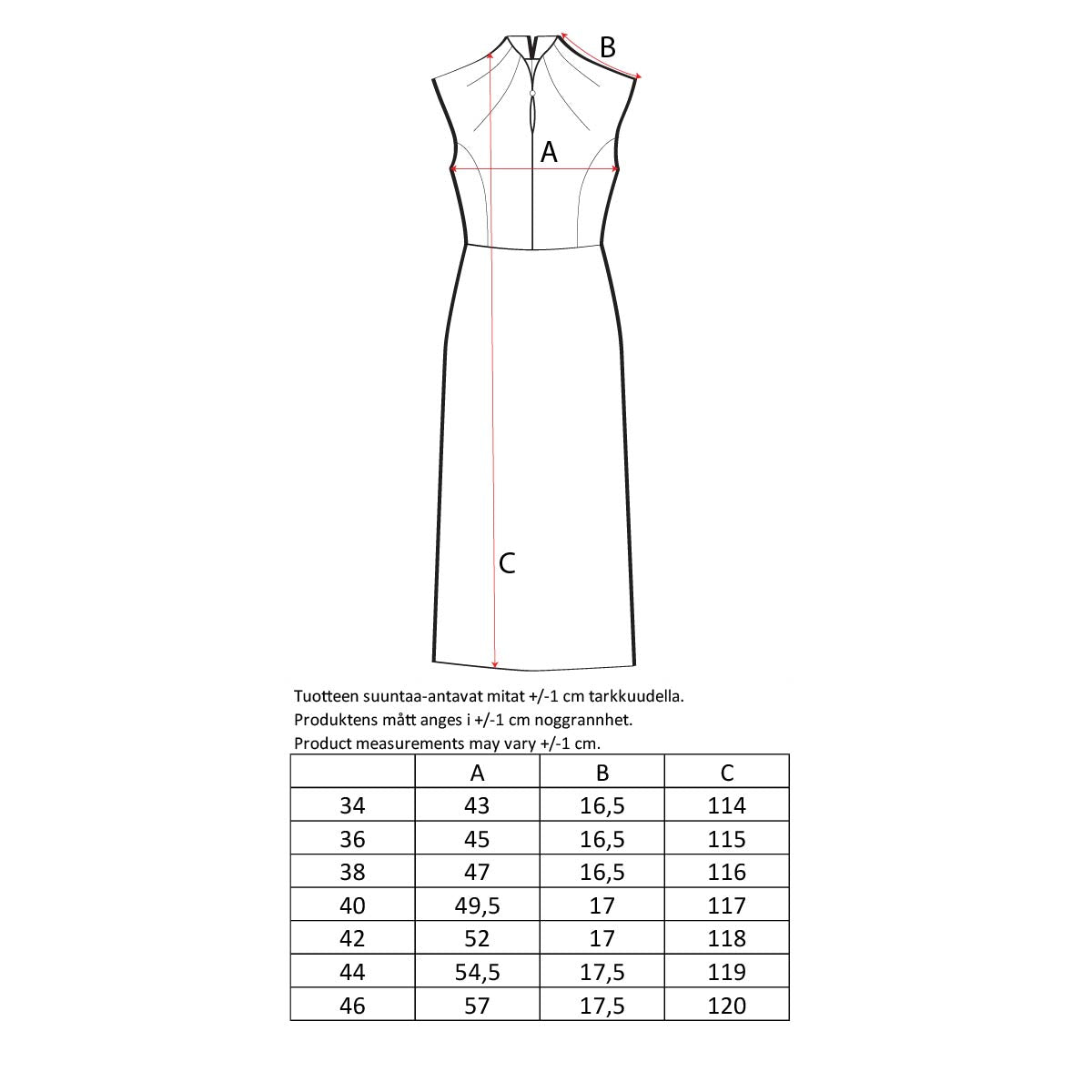 B

A

C

Tuotteen suuntaa-antavat mitat +/-1 cm tarkkuudella.
Produktens mått anges i +/-1 cm noggrannhet.
Product measurements may vary +/-1 cm.

| | A | B | C |
|---|---|---|---|
| 34 | 43 | 16,5 | 114 |
| 36 | 45 | 16,5 | 115 |
| 38 | 47 | 16,5 | 116 |
| 40 | 49,5 | 17 | 117 |
| 42 | 52 | 17 | 118 |
| 44 | 54,5 | 17,5 | 119 |
| 46 | 57 | 17,5 | 120 |